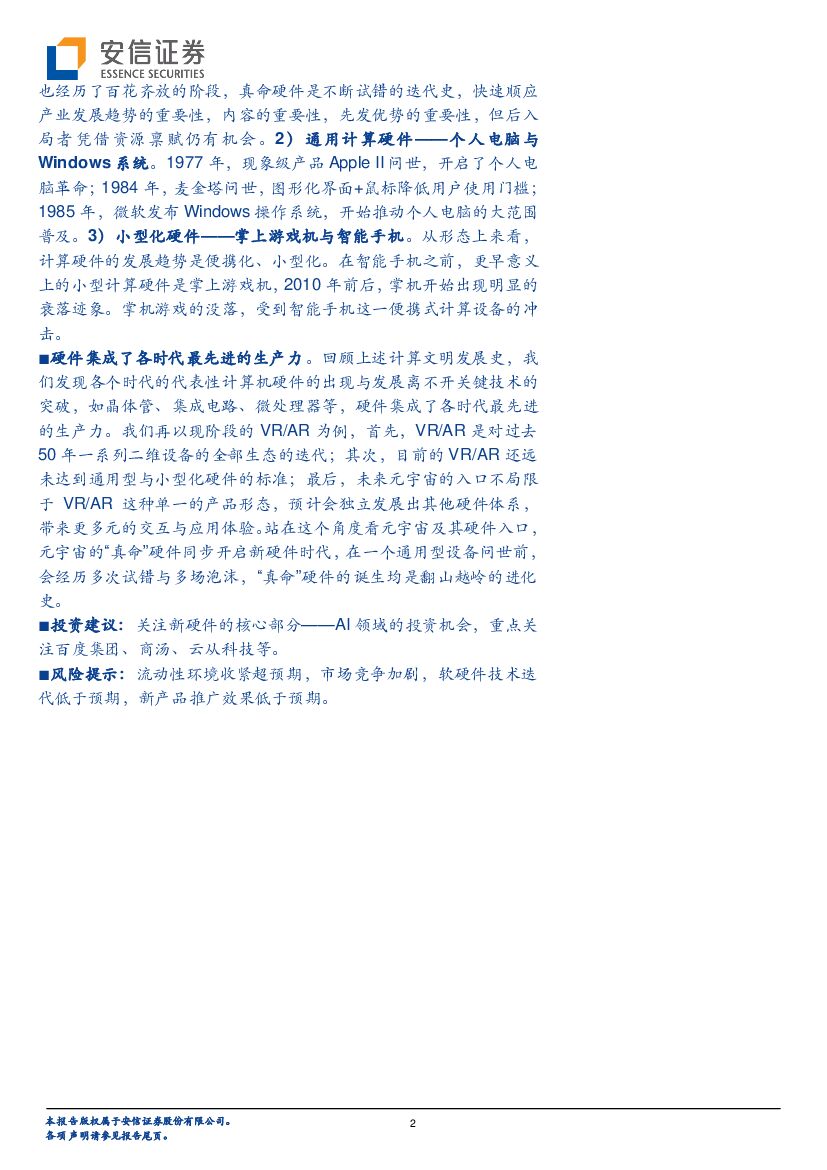 安信证券
ESSENCE SECURITIES

也经历了百花齐放的阶段，真命硬件是不断试错的迭代史，快速顺应产业发展趋势的重要性，内容的重要性，先发优势的重要性，但后入局者凭借资源禀赋仍有机会。2）通用计算硬件——个人电脑与Windows系统。1977年，现象级产品Apple II问世，开启了个人电脑革命；1984年，麦金塔问世，图形化界面+鼠标降低用户使用门槛；1985年，微软发布Windows操作系统，开始推动个人电脑的大范围普及。3）小型化硬件——掌上游戏机与智能手机。从形态上来看，计算硬件的发展趋势是便携化、小型化。在智能手机之前，更早意义上的小型计算硬件是掌上游戏机，2010年前后，掌机开始出现明显的衰落迹象。掌机游戏的没落，受到智能手机这一便携式计算设备的冲击。

■硬件集成了各时代最先进的生产力。回顾上述计算文明发展史，我们发现各个时代的代表性计算机硬件的出现与发展离不开关键技术的突破，如晶体管、集成电路、微处理器等，硬件集成了各时代最先进的生产力。我们再以现阶段的VR/AR为例，首先，VR/AR是对过去50年一系列二维设备的全部生态的迭代；其次，目前的VR/AR还远未达到通用型与小型化硬件的标准；最后，未来元宇宙的入口不局限于VR/AR这种单一的产品形态，预计会独立发展出其他硬件体系，带来更多元的交互与应用体验。站在这个角度看元宇宙及其硬件入口，元宇宙的“真命”硬件同步开启新硬件时代，在一个通用型设备问世前，会经历多次试错与多场泡沫，“真命”硬件的诞生均是翻山越岭的进化史。

■投资建议：关注新硬件的核心部分——AI领域的投资机会，重点关注百度集团、商汤、云从科技等。

■风险提示：流动性环境收紧超预期，市场竞争加剧，软硬件技术迭代低于预期，新产品推广效果低于预期。

本报告版权属于安信证券股份有限公司。
各项声明请参见报告尾页。

2